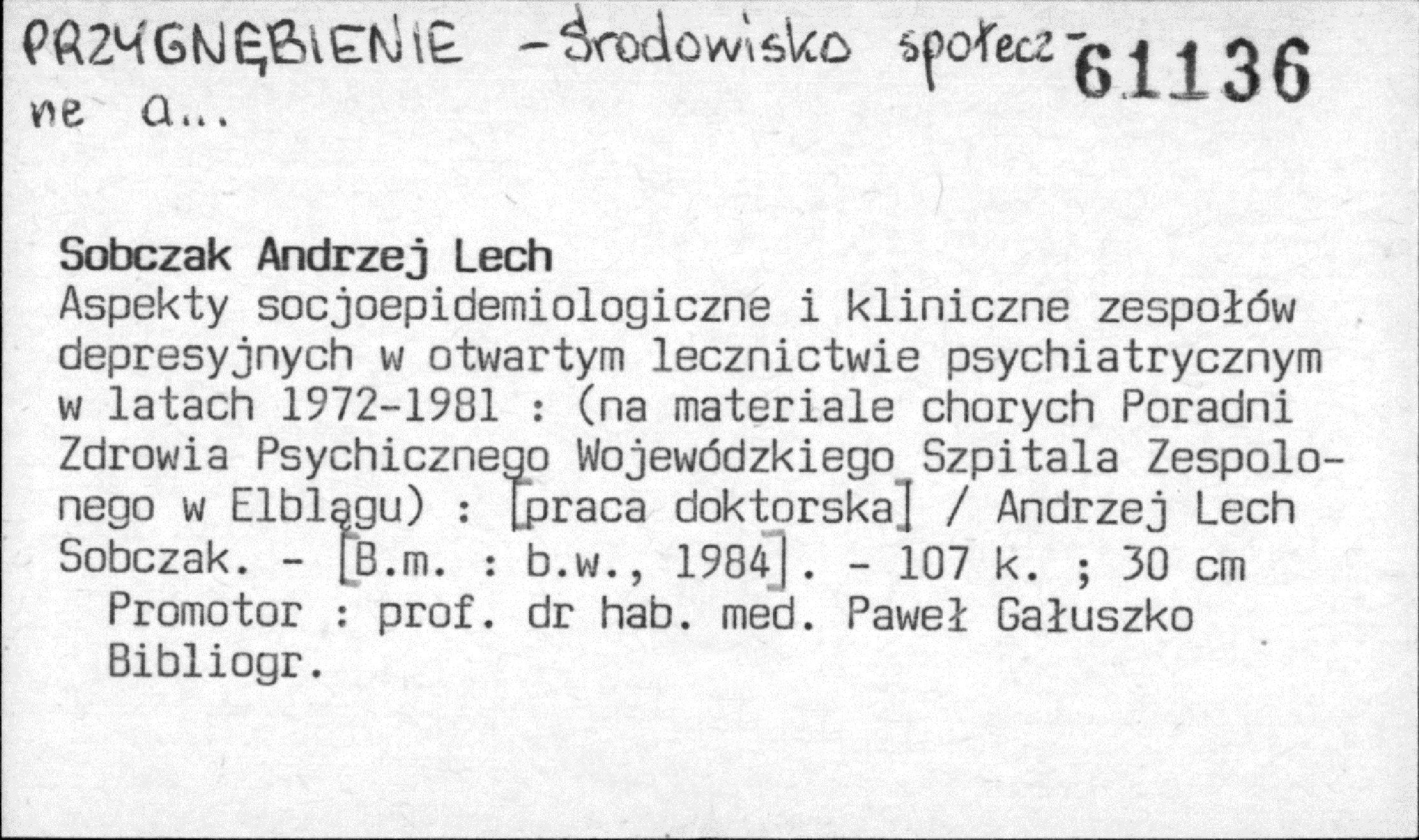 PRZYGNĘBIENIE - środowisko społeczne a...

61136

Sobczak Andrzej Lech
Aspekty socjoepidemiologiczne i kliniczne zespołów depresyjnych w otwartym lecznictwie psychiatrycznym w latach 1972-1981 : (na materiale chorych Poradni Zdrowia Psychicznego Wojewódzkiego Szpitala Zespolonego w Elblągu) : [praca doktorska] / Andrzej Lech Sobczak. - [B.m. : b.w., 1984]. - 107 k. ; 30 cm
Promotor : prof. dr hab. med. Paweł Gałuszko
Bibliogr.